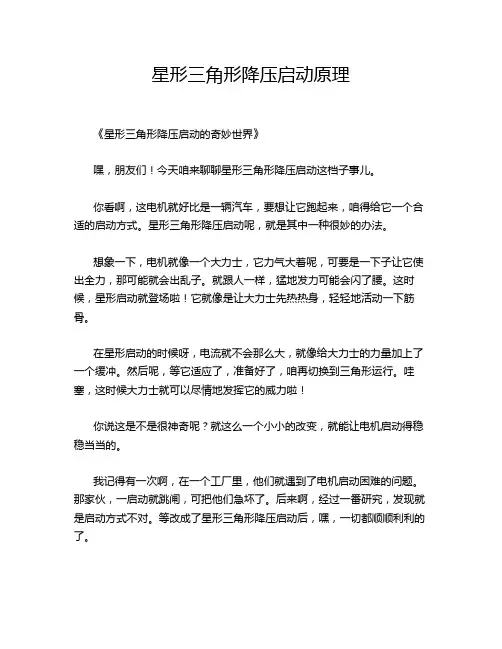 星形三角形降压启动原理

《星形三角形降压启动的奇妙世界》

嘿，朋友们！今天咱来聊聊星形三角形降压启动这档子事儿。

你看啊，这电机就好比是一辆汽车，要想让它跑起来，咱得给它一个合适的启动方式。星形三角形降压启动呢，就是其中一种很妙的办法。

想象一下，电机就像一个大力士，它力气大着呢，可要是一下子让它使出全力，那可能就会出乱子。就跟人一样，猛地发力可能会闪了腰。这时候，星形启动就登场啦！它就像是让大力士先热热身，轻轻地活动一下筋骨。

在星形启动的时候呀，电流就不会那么大，就像给大力士的力量加上了一个缓冲。然后呢，等它适应了，准备好了，咱再切换到三角形运行。哇塞，这时候大力士就可以尽情地发挥它的威力啦！

你说这是不是很神奇呢？就这么一个小小的改变，就能让电机启动得稳稳当当的。

我记得有一次啊，在一个工厂里，他们就遇到了电机启动困难的问题。那家伙，一启动就跳闸，可把他们急坏了。后来啊，经过一番研究，发现就是启动方式不对。等改成了星形三角形降压启动后，嘿，一切都顺顺利利的了。